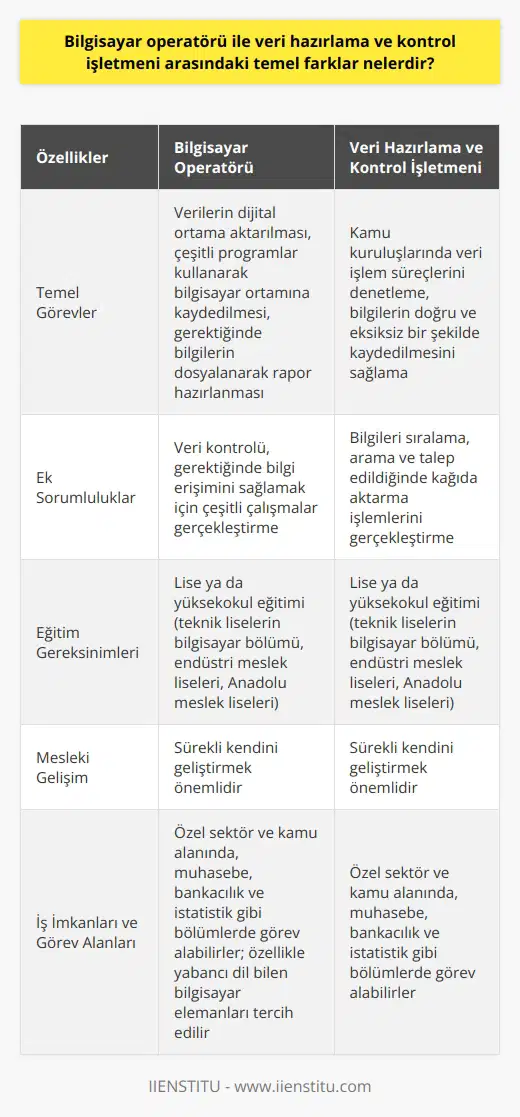 Bilgisayar operatörü ile veri hazırlama ve kontrol işletmeni arasındaki temel farklar nelerdir?

| Özellikler | Bilgisayar Operatörü | Veri Hazırlama ve Kontrol İşletmeni |
|---|---|---|
| Temel Görevler | Verilerin dijital ortama aktarılması, çeşitli programlar kullanarak bilgisayar ortamına kaydedilmesi, gerektiğinde bilgilerin dosyalanarak rapor hazırlanması | Kamu kuruluşlarında veri işlem süreçlerini denetleme, bilgilerin doğru ve eksiksiz bir şekilde kaydedilmesini sağlama |
| Ek Sorumluluklar | Veri kontrolü, gerektiğinde bilgi erişimini sağlamak için çeşitli çalışmalar gerçekleştirme | Bilgileri sıralama, arama ve talep edildiğinde kağıda aktarma işlemlerini gerçekleştirme |
| Eğitim Gereksinimleri | Lise ya da yüksekokul eğitimi (teknik liselerin bilgisayar bölümü, endüstri meslek liseleri, Anadolu meslek liseleri) | Lise ya da yüksekokul eğitimi (teknik liselerin bilgisayar bölümü, endüstri meslek liseleri, Anadolu meslek liseleri) |
| Mesleki Gelişim | Sürekli kendini geliştirmek önemlidir | Sürekli kendini geliştirmek önemlidir |
| İş İmkanları ve Görev Alanları | Özel sektör ve kamu alanında, muhasebe, bankacılık ve istatistik gibi bölümlerde görev alabilirler; özellikle yabancı dil bilen bilgisayar elemanları tercih edilir | Özel sektör ve kamu alanında, muhasebe, bankacılık ve istatistik gibi bölümlerde görev alabilirler |

IIENSTITU - www.iienstitu.com